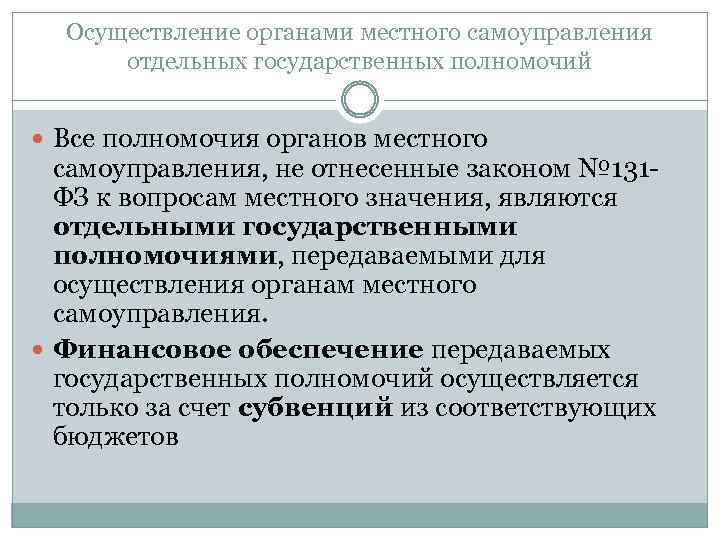 Осуществление органами местного самоуправления отдельных государственных полномочий

• Все полномочия органов местного самоуправления, не отнесенные законом №131-ФЗ к вопросам местного значения, являются отдельными государственными полномочиями, передаваемыми для осуществления органам местного самоуправления.

• Финансовое обеспечение передаваемых государственных полномочий осуществляется только за счет субвенций из соответствующих бюджетов